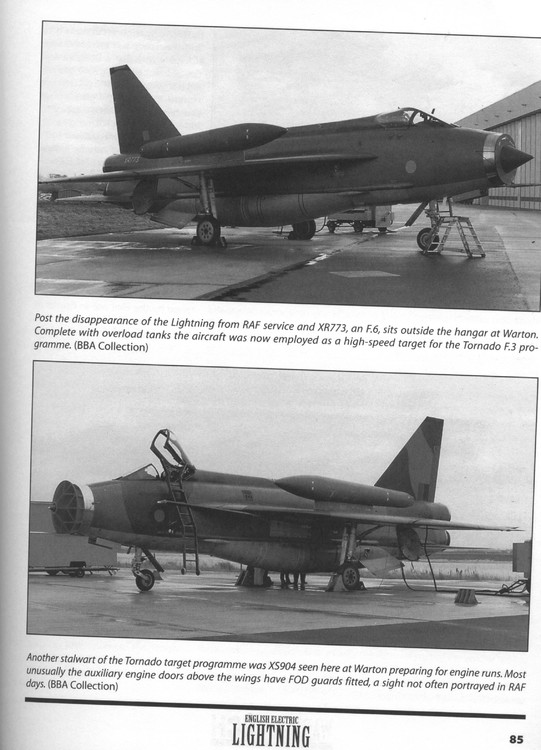 Post the disappearance of the Lightning from RAF service and XR773, an F.6, sits outside the hangar at Warton. Complete with overload tanks the aircraft was now employed as a high-speed target for the Tornado F.3 programme. (BBA Collection)

Another stalwart of the Tornado target programme was XS904 seen here at Warton preparing for engine runs. Most unusually the auxiliary engine doors above the wings have FOD guards fitted, a sight not often portrayed in RAF days. (BBA Collection)

ENGLISH ELECTRIC
LIGHTNING

85